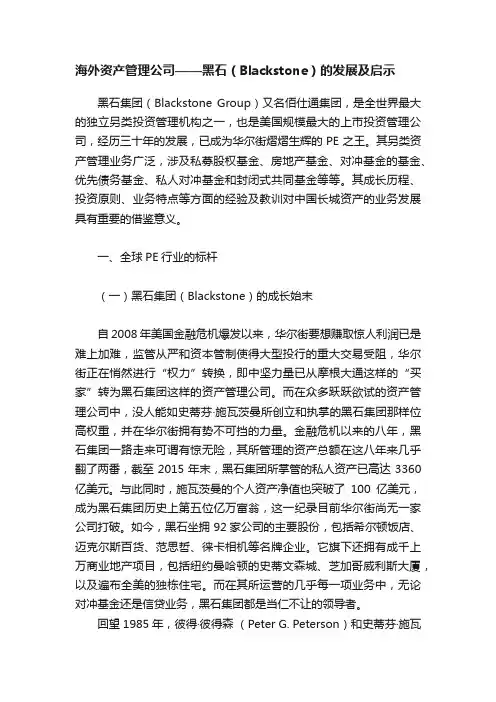 海外资产管理公司——黑石（Blackstone）的发展及启示

黑石集团（Blackstone Group）又名佰仕通集团，是全世界最大的独立另类投资管理机构之一，也是美国规模最大的上市投资管理公司，经历三十年的发展，已成为华尔街熠熠生辉的 PE 之王。其另类资产管理业务广泛，涉及私募股权基金、房地产基金、对冲基金的基金、优先债务基金、私人对冲基金和封闭式共同基金等等。其成长历程、投资原则、业务特点等方面的经验及教训对中国长城资产的业务发展具有重要的借鉴意义。

一、全球 PE 行业的标杆

（一）黑石集团（Blackstone）的成长始末

自 2008 年美国金融危机爆发以来，华尔街要想赚取惊人利润已是难上加难，监管从严和资本管制使得大型投行的重大交易受阻，华尔街正在悄然进行“权力”转换，即中坚力量已从摩根大通这样的“买家”转为黑石集团这样的资产管理公司。而在众多跃跃欲试的资产管理公司中，没人能如史蒂芬·施瓦茨曼所创立和执掌的黑石集团那样位高权重，并在华尔街拥有势不可挡的力量。金融危机以来的八年，黑石集团一路走来可谓有惊无险，其所管理的资产总额在这八年来几乎翻了两番，截至 2015 年末，黑石集团所掌管的私人资产已高达 3360 亿美元。与此同时，施瓦茨曼的个人资产净值也突破了 100 亿美元，成为黑石集团历史上第五位亿万富翁，这一纪录目前华尔街尚无一家公司打破。如今，黑石坐拥 92 家公司的主要股份，包括希尔顿饭店、迈克尔斯百货、范思哲、徕卡相机等名牌企业。它旗下还拥有成千上万商业地产项目，包括纽约曼哈顿的史蒂文森城、芝加哥威利斯大厦，以及遍布全美的独栋住宅。而在其所运营的几乎每一项业务中，无论对冲基金还是信贷业务，黑石集团都是当仁不让的领导者。

回望 1985 年，彼得·彼得森 （Peter G. Peterson）和史蒂芬·施瓦